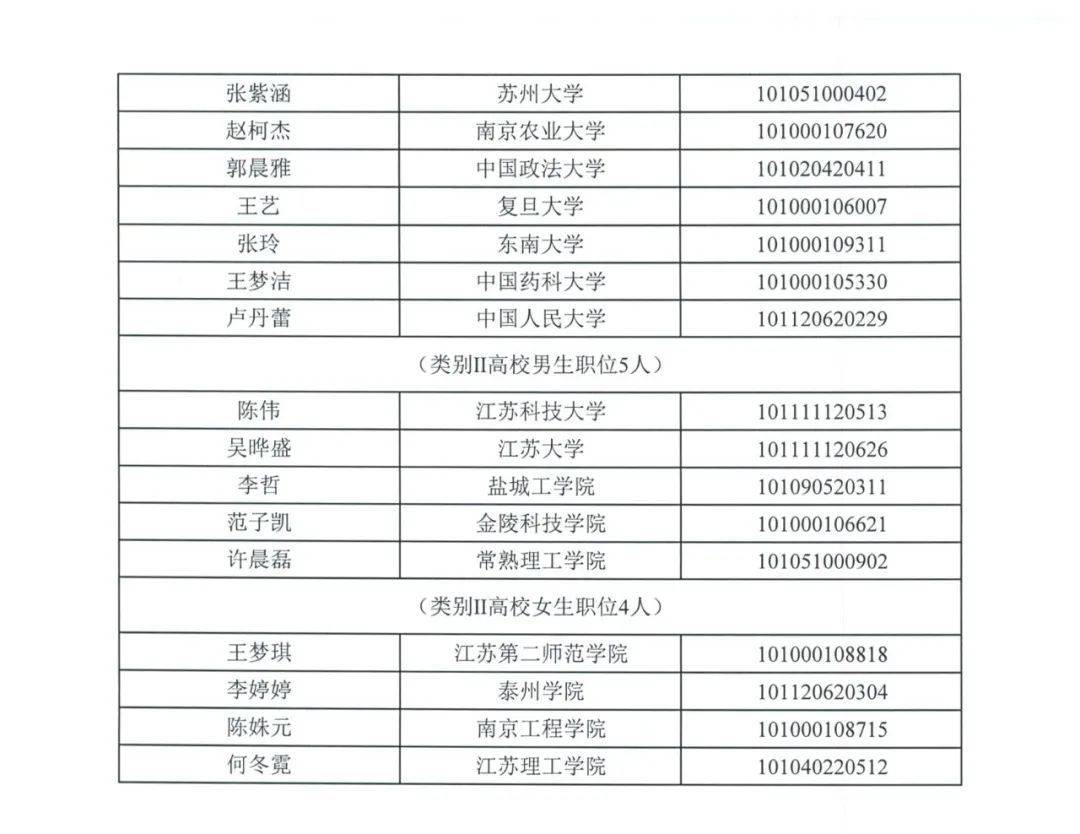 | 张紫涵 | 苏州大学 | 101051000402 |
|---|---|---|
| 赵柯杰 | 南京农业大学 | 101000107620 |
| 郭晨雅 | 中国政法大学 | 101020420411 |
| 王艺 | 复旦大学 | 101000106007 |
| 张玲 | 东南大学 | 101000109311 |
| 王梦洁 | 中国药科大学 | 101000105330 |
| 卢丹蕾 | 中国人民大学 | 101120620229 |
| （类别II高校男生职位5人） | | |
| 陈伟 | 江苏科技大学 | 101111120513 |
| 吴晔盛 | 江苏大学 | 101111120626 |
| 李哲 | 盐城工学院 | 101090520311 |
| 范子凯 | 金陵科技学院 | 101000106621 |
| 许晨磊 | 常熟理工学院 | 101051000902 |
| （类别II高校女生职位4人） | | |
| 王梦琪 | 江苏第二师范学院 | 101000108818 |
| 李婷婷 | 泰州学院 | 101120620304 |
| 陈姝元 | 南京工程学院 | 101000108715 |
| 何冬霓 | 江苏理工学院 | 101040220512 |